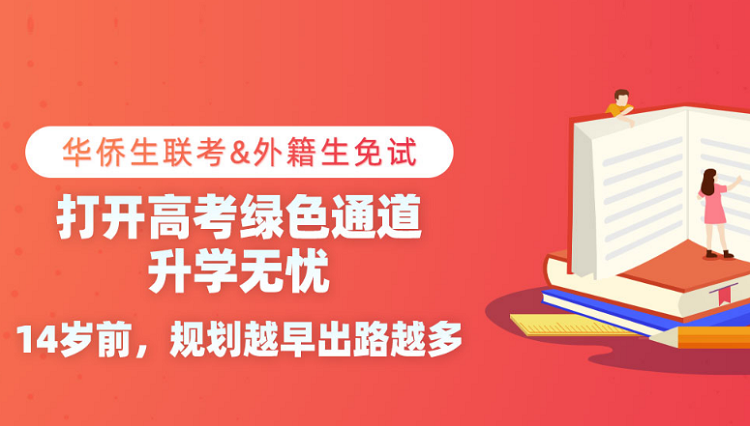 华侨生联考&外籍生免试

打开高考绿色通道
升学无忧

14岁前，规划越早出路越多